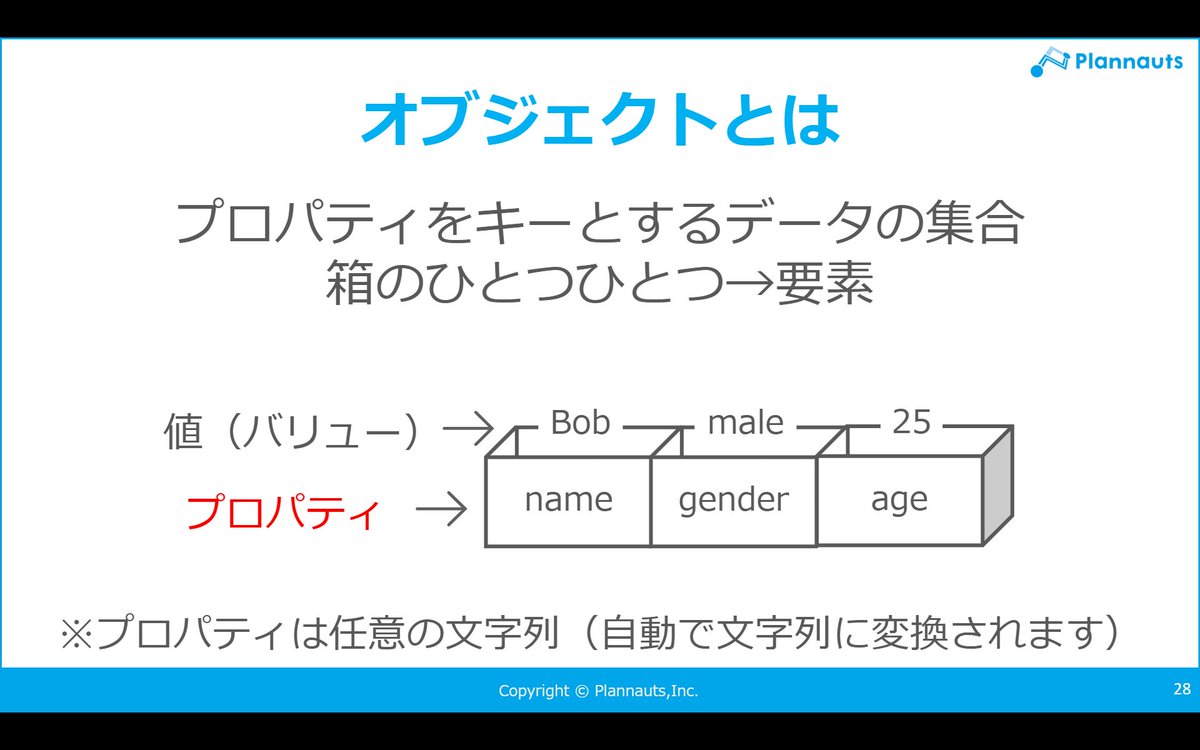 Plannauts

オブジェクトとは

プロパティをキーとするデータの集合
箱のひとつひとつ→要素

値（バリュー）→

Bob

male

25

プロパティ →

name

gender

age

※プロパティは任意の文字列（自動で文字列に変換されます）

Copyright © Plannauts,Inc.

28